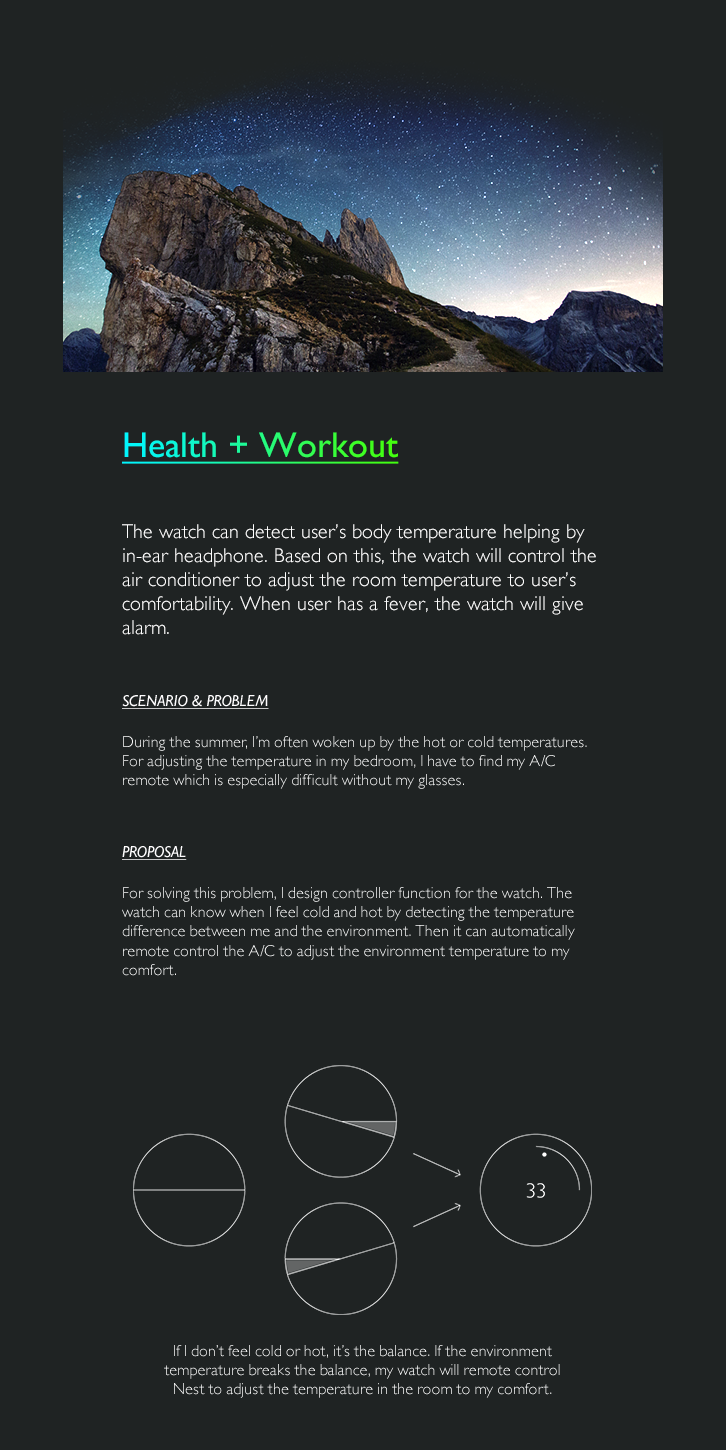 Health + Workout

The watch can detect user's body temperature helping by in-ear headphone. Based on this, the watch will control the air conditioner to adjust the room temperature to user's comfortability. When user has a fever, the watch will give alarm.

SCENARIO & PROBLEM

During the summer, I'm often woken up by the hot or cold temperatures. For adjusting the temperature in my bedroom, I have to find my A/C remote which is especially difficult without my glasses.

PROPOSAL

For solving this problem, I design controller function for the watch. The watch can know when I feel cold and hot by detecting the temperature difference between me and the environment. Then it can automatically remote control the A/C to adjust the environment temperature to my comfort.

33

If I don't feel cold or hot, it's the balance. If the environment temperature breaks the balance, my watch will remote control Nest to adjust the temperature in the room to my comfort.